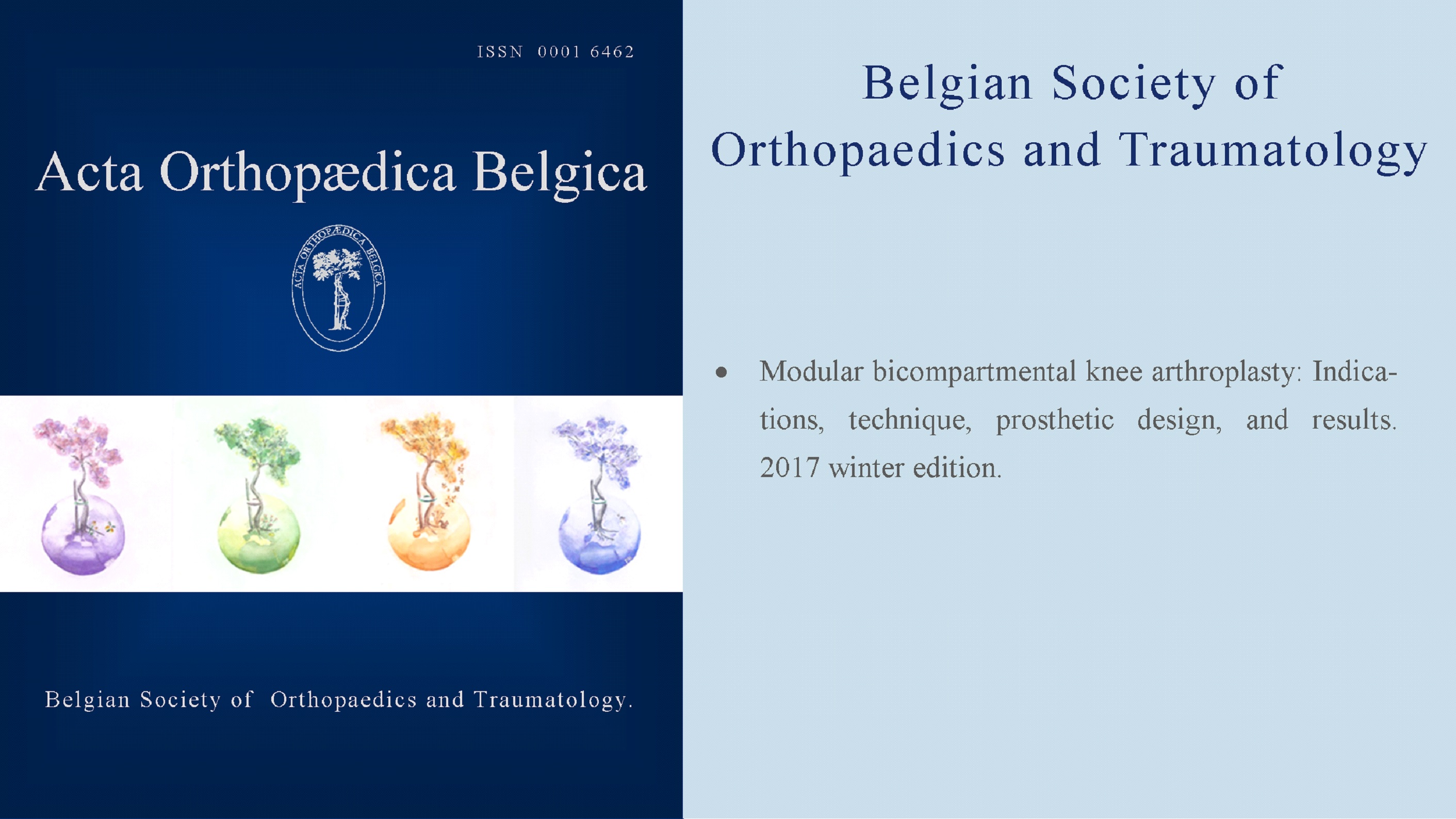 ISSN 0001 6462

Acta Orthopædica Belgica

ACTA ORTHOPÆDICA BELGICA

Belgian Society of Orthopaedics and Traumatology.

Belgian Society of Orthopaedics and Traumatology

• Modular bicompartmental knee arthroplasty: Indications, technique, prosthetic design, and results. 2017 winter edition.